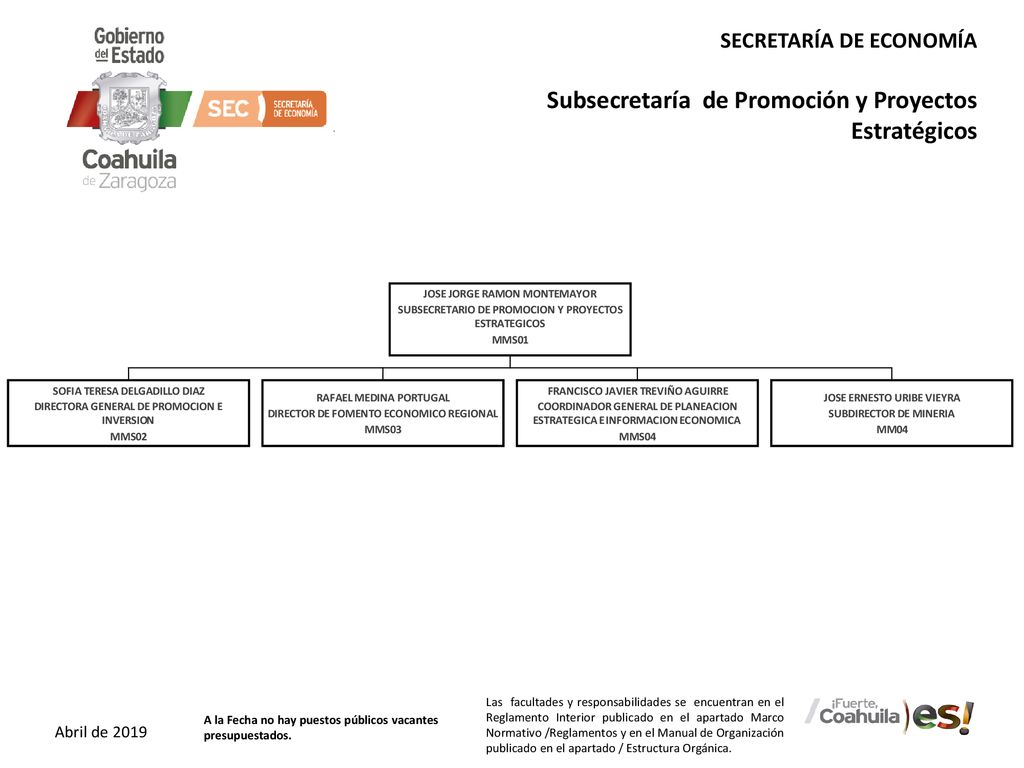 Gobierno del Estado
SEC SECRETARÍA DE ECONOMÍA
Coahuila de Zaragoza

SECRETARÍA DE ECONOMÍA

Subsecretaría de Promoción y Proyectos Estratégicos

JOSE JORGE RAMON MONTEMAYOR
SUBSECRETARIO DE PROMOCION Y PROYECTOS ESTRATEGICOS
MMS01

SOFIA TERESA DELGADILLO DIAZ
DIRECTORA GENERAL DE PROMOCION E INVERSION
MMS02

RAFAEL MEDINA PORTUGAL
DIRECTOR DE FOMENTO ECONOMICO REGIONAL
MMS03

FRANCISCO JAVIER TREVIÑO AGUIRRE
COORDINADOR GENERAL DE PLANEACION ESTRATEGICA E INFORMACION ECONOMICA
MMS04

JOSE ERNESTO URIBE VIEYRA
SUBDIRECTOR DE MINERIA
MM04

Abril de 2019

A la Fecha no hay puestos públicos vacantes presupuestados.

Las facultades y responsabilidades se encuentran en el Reglamento Interior publicado en el apartado Marco Normativo /Reglamentos y en el Manual de Organización publicado en el apartado / Estructura Orgánica.

¡Fuerte, Coahuila es!